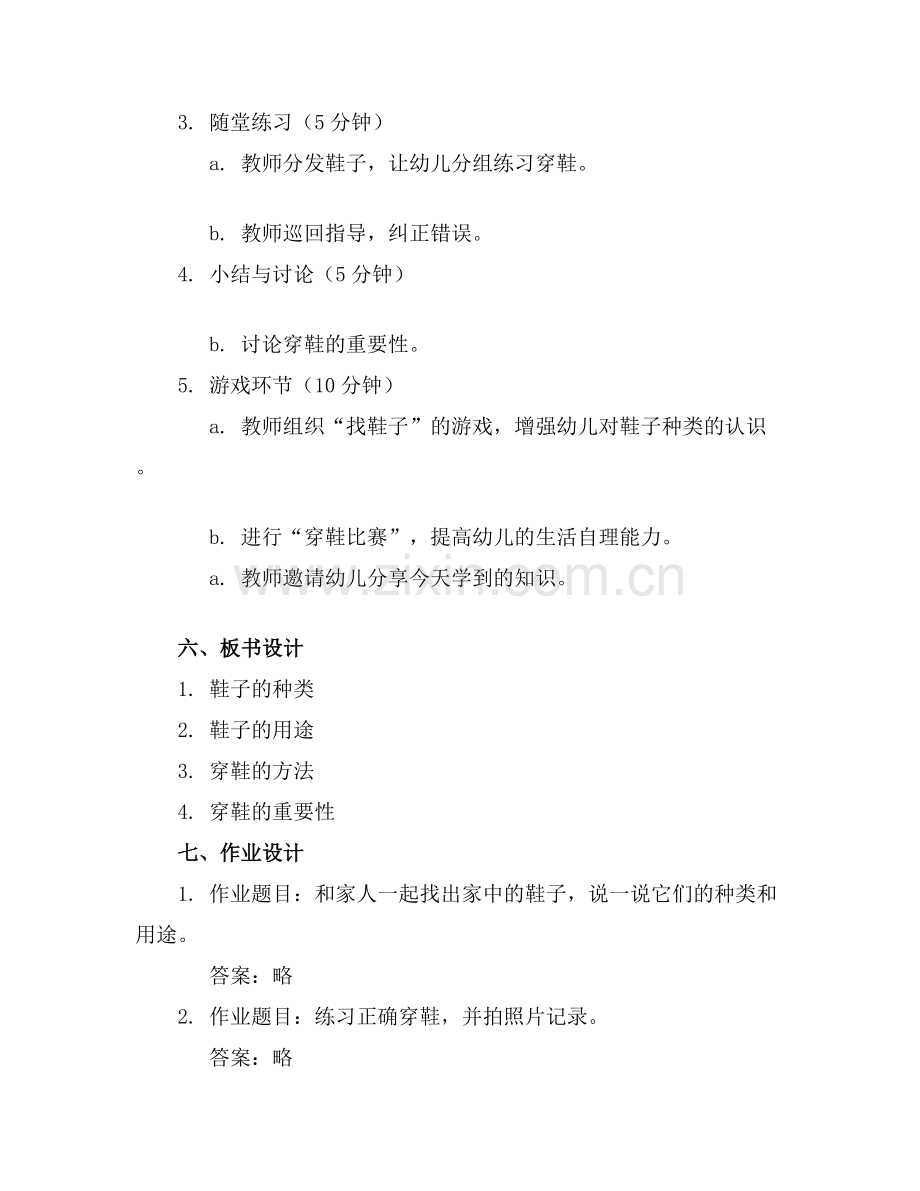 3. 随堂练习（5分钟）

a. 教师分发鞋子，让幼儿分组练习穿鞋。

b. 教师巡回指导，纠正错误。

4. 小结与讨论（5分钟）

b. 讨论穿鞋的重要性。

5. 游戏环节（10分钟）

a. 教师组织“找鞋子”的游戏，增强幼儿对鞋子种类的认识。

b. 进行“穿鞋比赛”，提高幼儿的生活自理能力。

a. 教师邀请幼儿分享今天学到的知识。

六、板书设计

1. 鞋子的种类

2. 鞋子的用途

3. 穿鞋的方法

4. 穿鞋的重要性

七、作业设计

1. 作业题目：和家人一起找出家中的鞋子，说一说它们的种类和用途。

答案：略

2. 作业题目：练习正确穿鞋，并拍照片记录。

答案：略

www.zixin.com.cn